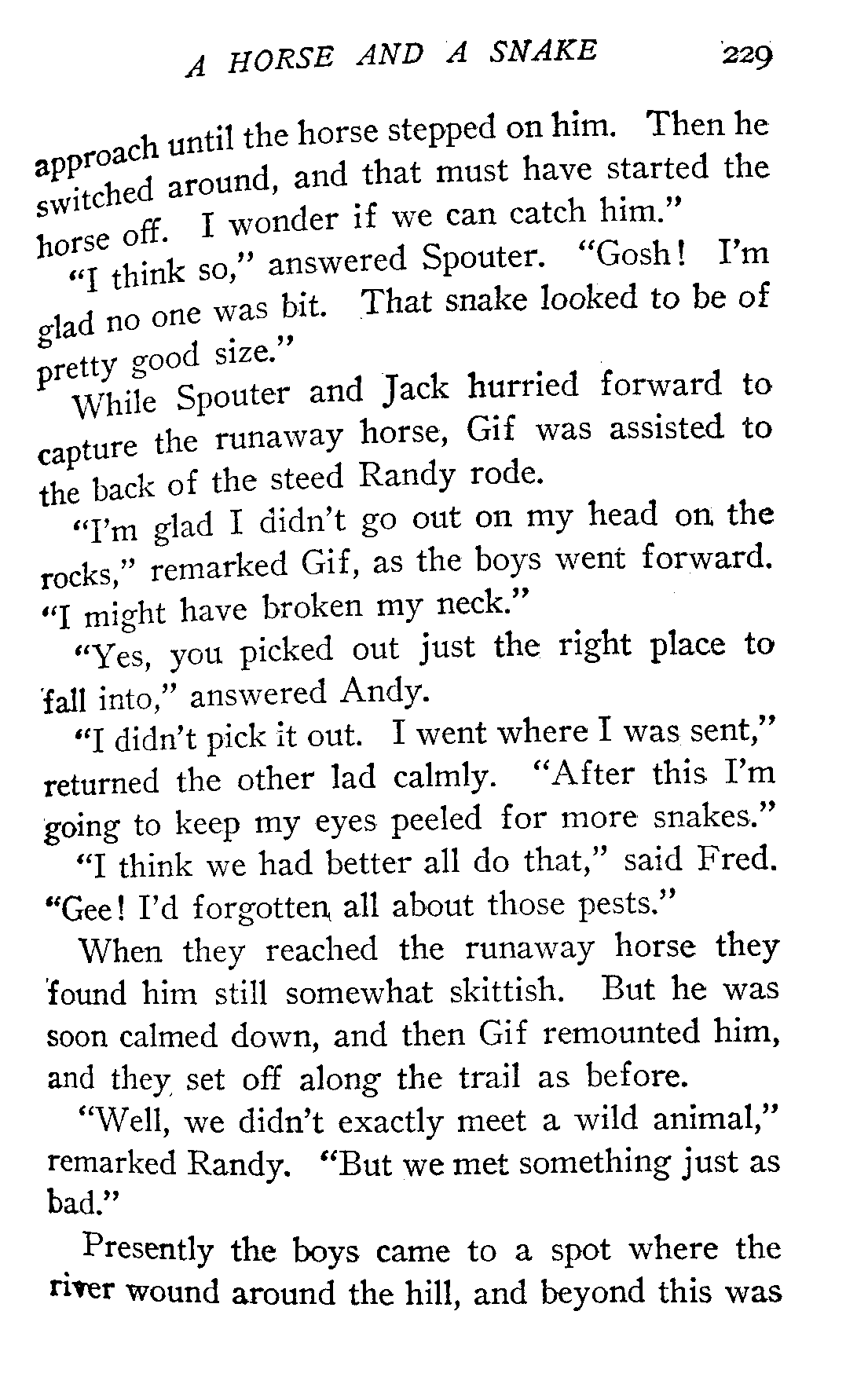 A HORSE AND A SNAKE 229

approach until the horse stepped on him. Then he switched around, and that must have started the horse off. I wonder if we can catch him."

"I think so," answered Spouter. "Gosh! I'm glad no one was bit. That snake looked to be of pretty good size."

While Spouter and Jack hurried forward to capture the runaway horse, Gif was assisted to the back of the steed Randy rode.

"I'm glad I didn't go out on my head on the rocks," remarked Gif, as the boys went forward. "I might have broken my neck."

"Yes, you picked out just the right place to fall into," answered Andy.

"I didn't pick it out. I went where I was sent," returned the other lad calmly. "After this I'm going to keep my eyes peeled for more snakes."

"I think we had better all do that," said Fred. "Gee! I'd forgotten all about those pests."

When they reached the runaway horse they found him still somewhat skittish. But he was soon calmed down, and then Gif remounted him, and they set off along the trail as before.

"Well, we didn't exactly meet a wild animal," remarked Randy. "But we met something just as bad."

Presently the boys came to a spot where the river wound around the hill, and beyond this was